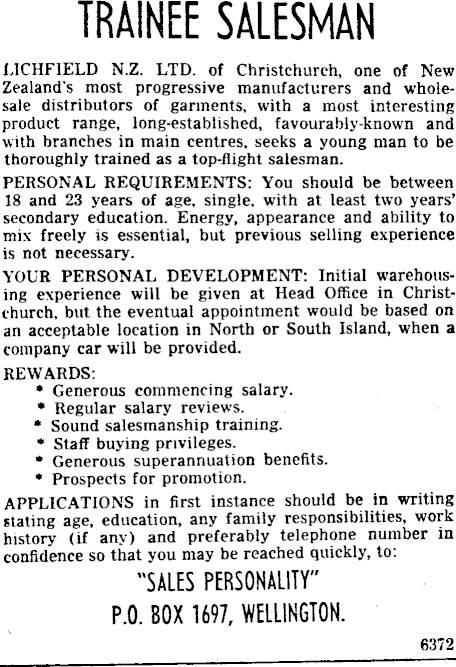 TRAINEE SALESMAN

LICHFIELD N.Z. LTD. of Christchurch, one of New Zealand's most progressive manufacturers and wholesale distributors of garments, with a most interesting product range, long-established, favourably-known and with branches in main centres, seeks a young man to be thoroughly trained as a top-flight salesman.

PERSONAL REQUIREMENTS: You should be between 18 and 23 years of age, single, with at least two years' secondary education. Energy, appearance and ability to mix freely is essential, but previous selling experience is not necessary.

YOUR PERSONAL DEVELOPMENT: Initial warehousing experience will be given at Head Office in Christchurch, but the eventual appointment would be based on an acceptable location in North or South Island, when a company car will be provided.

REWARDS:
* Generous commencing salary.
* Regular salary reviews.
* Sound salesmanship training.
* Staff buying privileges.
* Generous superannuation benefits.
* Prospects for promotion.

APPLICATIONS in first instance should be in writing stating age, education, any family responsibilities, work history (if any) and preferably telephone number in confidence so that you may be reached quickly, to:

"SALES PERSONALITY"

P.O. BOX 1697, WELLINGTON.

6372